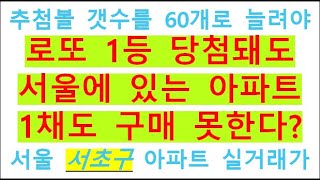 추첨볼 갯수를 60개로 늘려야

로또 1등 당첨돼도
서울에 있는 아파트
1채도 구매 못한다?

서울 서초구 아파트 실거래가